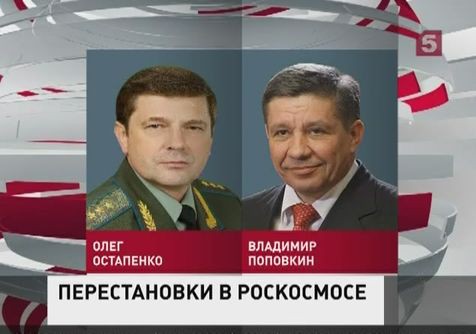 5

ОЛЕГ ОСТАПЕНКО

ВЛАДИМИР ПОПОВКИН

ПЕРЕСТАНОВКИ В РОСКОСМОСЕ